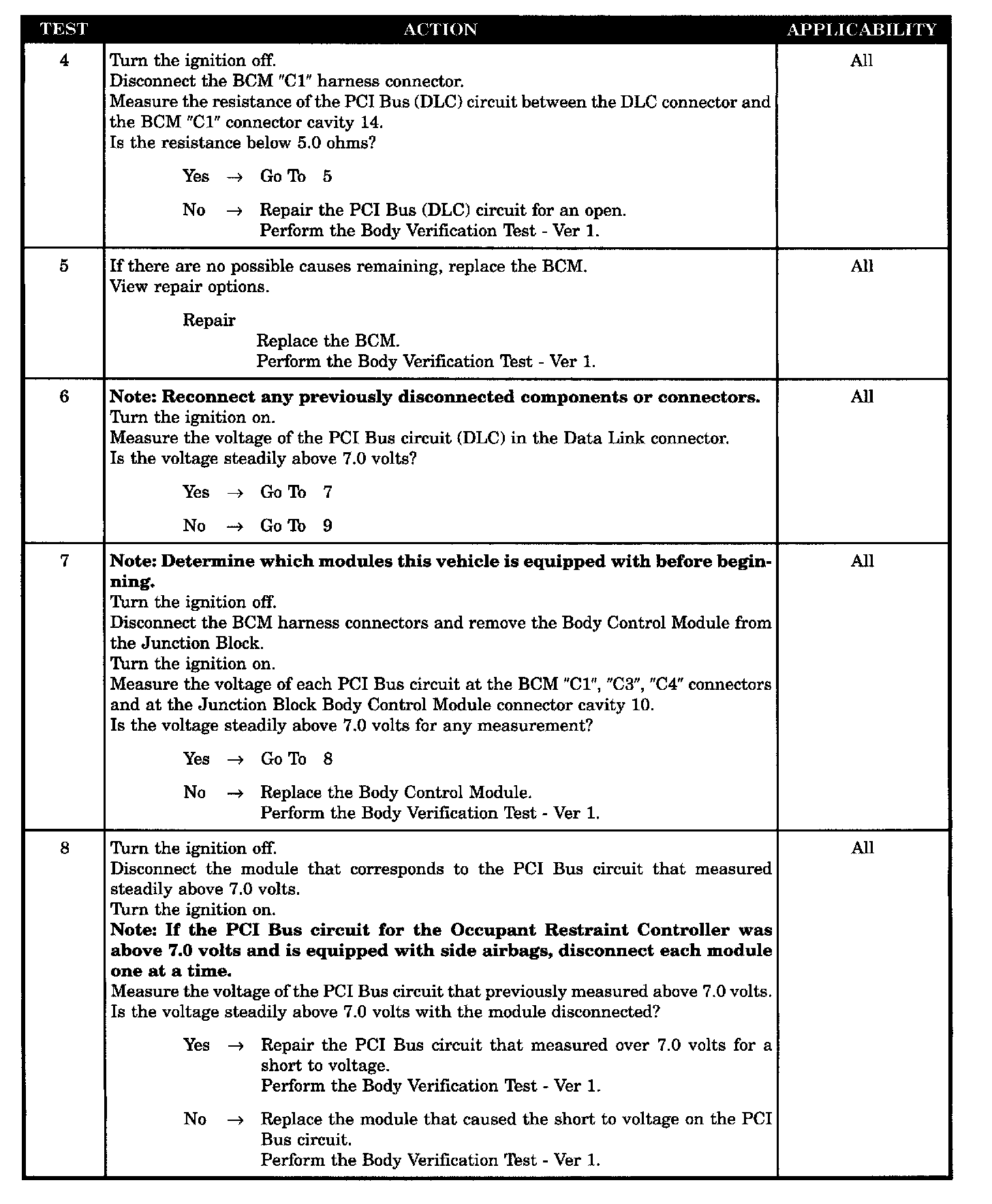 | TEST | ACTION | APPLICABILITY |
|---|---|---|
| 4 | Turn the ignition off.<br>Disconnect the BCM "C1" harness connector.<br>Measure the resistance of the PCI Bus (DLC) circuit between the DLC connector and the BCM "C1" connector cavity 14.<br>Is the resistance below 5.0 ohms?<br>Yes → Go To 5<br>No → Repair the PCI Bus (DLC) circuit for an open.<br>Perform the Body Verification Test - Ver 1. | All |
| 5 | If there are no possible causes remaining, replace the BCM.<br>View repair options.<br>Repair<br>Replace the BCM.<br>Perform the Body Verification Test - Ver 1. | All |
| 6 | **Note: Reconnect any previously disconnected components or connectors.**<br>Turn the ignition on.<br>Measure the voltage of the PCI Bus circuit (DLC) in the Data Link connector.<br>Is the voltage steadily above 7.0 volts?<br>Yes → Go To 7<br>No → Go To 9 | All |
| 7 | **Note: Determine which modules this vehicle is equipped with before beginning.**<br>Turn the ignition off.<br>Disconnect the BCM harness connectors and remove the Body Control Module from the Junction Block.<br>Turn the ignition on.<br>Measure the voltage of each PCI Bus circuit at the BCM "C1", "C3", "C4" connectors and at the Junction Block Body Control Module connector cavity 10.<br>Is the voltage steadily above 7.0 volts for any measurement?<br>Yes → Go To 8<br>No → Replace the Body Control Module.<br>Perform the Body Verification Test - Ver 1. | All |
| 8 | Turn the ignition off.<br>Disconnect the module that corresponds to the PCI Bus circuit that measured steadily above 7.0 volts.<br>Turn the ignition on.<br>**Note: If the PCI Bus circuit for the Occupant Restraint Controller was above 7.0 volts and is equipped with side airbags, disconnect each module one at a time.**<br>Measure the voltage of the PCI Bus circuit that previously measured above 7.0 volts.<br>Is the voltage steadily above 7.0 volts with the module disconnected?<br>Yes → Repair the PCI Bus circuit that measured over 7.0 volts for a short to voltage.<br>Perform the Body Verification Test - Ver 1.<br>No → Replace the module that caused the short to voltage on the PCI Bus circuit.<br>Perform the Body Verification Test - Ver 1. | All |